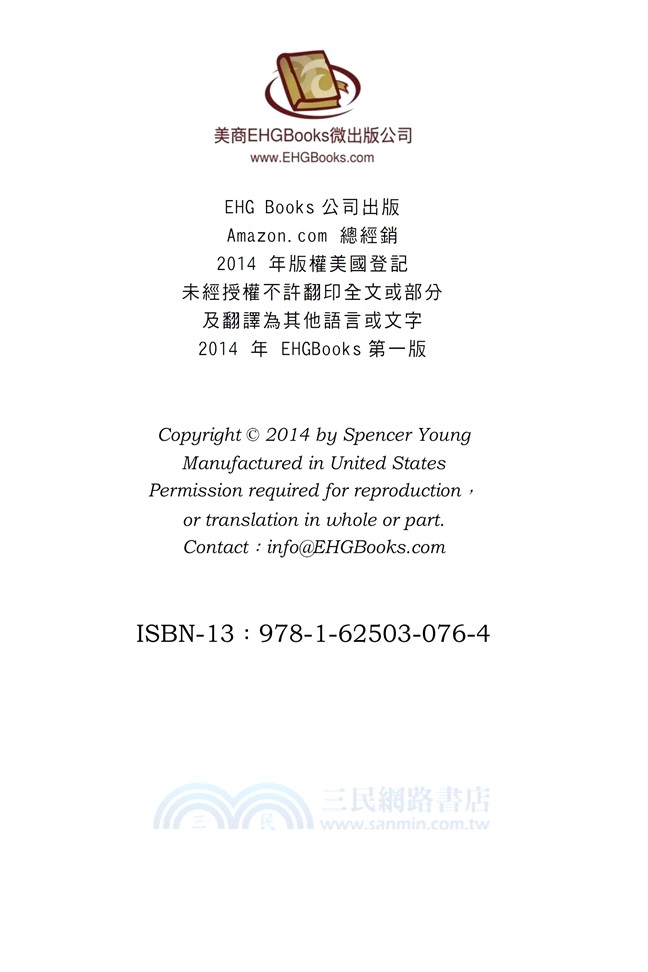 美商EHGBooks微出版公司
www.EHGBooks.com

EHG Books 公司出版
Amazon.com 總經銷
2014 年版權美國登記
未經授權不許翻印全文或部分
及翻譯為其他語言或文字
2014 年 EHGBooks 第一版

Copyright © 2014 by Spencer Young
Manufactured in United States
Permission required for reproduction，
or translation in whole or part.
Contact：info@EHGBooks.com

ISBN-13：978-1-62503-076-4

三 民 三民網路書店
www.sanmin.com.tw